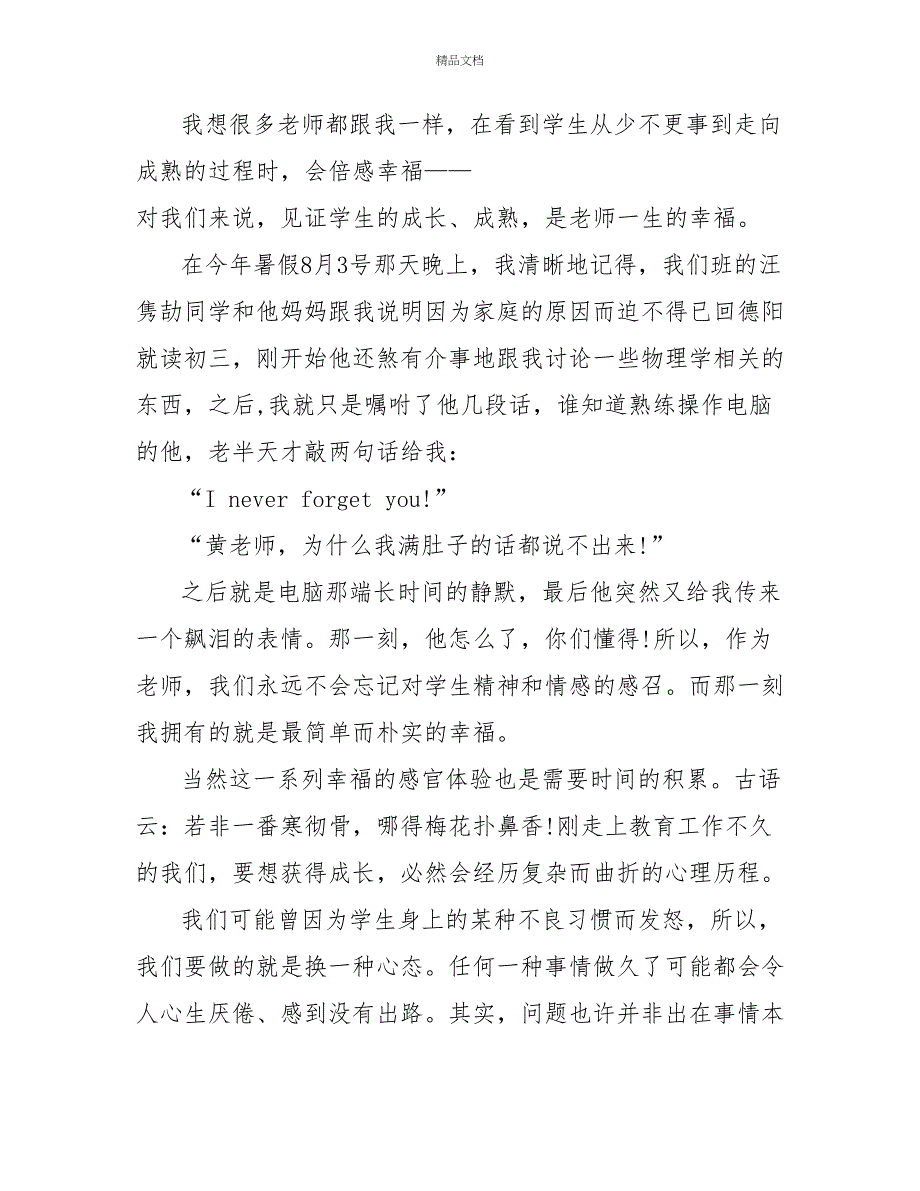 精品文档

我想很多老师都跟我一样，在看到学生从少不更事到走向成熟的过程时，会倍感幸福——
对我们来说，见证学生的成长、成熟，是老师一生的幸福。

在今年暑假8月3号那天晚上，我清晰地记得，我们班的汪隽劼同学和他妈妈跟我说明因为家庭的原因而迫不得已回德阳就读初三，刚开始他还煞有介事地跟我讨论一些物理学相关的东西，之后,我就只是嘱咐了他几段话，谁知道熟练操作电脑的他，老半天才敲两句话给我：

“I never forget you!”

“黄老师，为什么我满肚子的话都说不出来!”

之后就是电脑那端长时间的静默，最后他突然又给我传来一个飙泪的表情。那一刻，他怎么了，你们懂得!所以，作为老师，我们永远不会忘记对学生精神和情感的感召。而那一刻我拥有的就是最简单而朴实的幸福。

当然这一系列幸福的感官体验也是需要时间的积累。古语云：若非一番寒彻骨，哪得梅花扑鼻香!刚走上教育工作不久的我们，要想获得成长，必然会经历复杂而曲折的心理历程。

我们可能曾因为学生身上的某种不良习惯而发怒，所以，我们要做的就是换一种心态。任何一种事情做久了可能都会令人心生厌倦、感到没有出路。其实，问题也许并非出在事情本